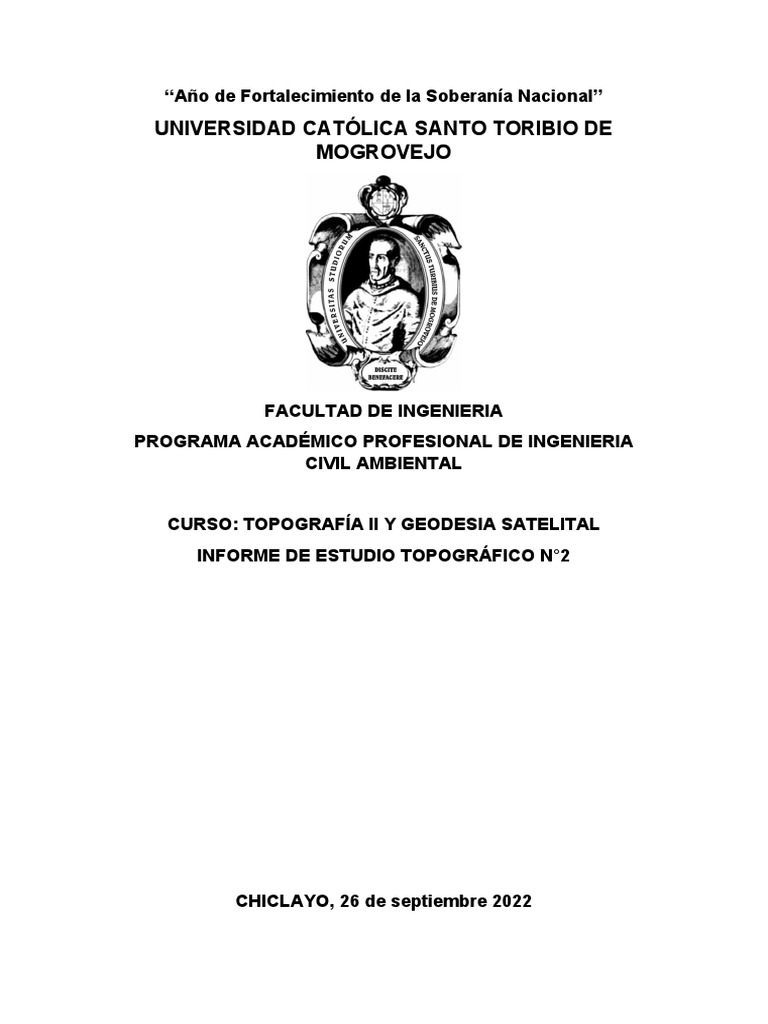 “Año de Fortalecimiento de la Soberanía Nacional”

UNIVERSIDAD CATÓLICA SANTO TORIBIO DE MOGROVEJO

UNIVERSITAS STUDIORUM SANCTUS TURIBIUS DE MOGROVEJO

DISCITE BENEFACERE

FACULTAD DE INGENIERIA

PROGRAMA ACADÉMICO PROFESIONAL DE INGENIERIA CIVIL AMBIENTAL

CURSO: TOPOGRAFÍA II Y GEODESIA SATELITAL

INFORME DE ESTUDIO TOPOGRÁFICO N°2

CHICLAYO, 26 de septiembre 2022